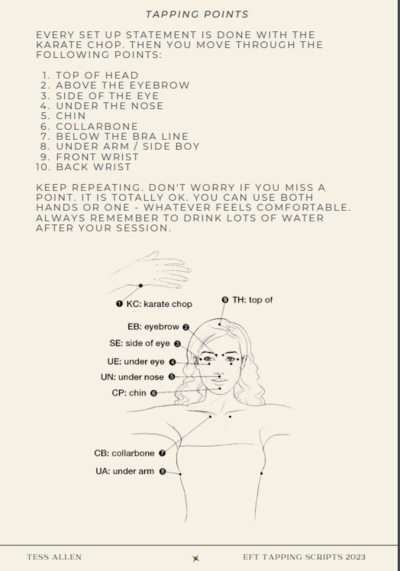 TAPPING POINTS

EVERY SET UP STATEMENT IS DONE WITH THE KARATE CHOP. THEN YOU MOVE THROUGH THE FOLLOWING POINTS:

1. TOP OF HEAD
2. ABOVE THE EYEBROW
3. SIDE OF THE EYE
4. UNDER THE NOSE
5. CHIN
6. COLLARBONE
7. BELOW THE BRA LINE
8. UNDER ARM / SIDE BOY
9. FRONT WRIST
10. BACK WRIST

KEEP REPEATING. DON'T WORRY IF YOU MISS A POINT. IT IS TOTALLY OK. YOU CAN USE BOTH HANDS OR ONE - WHATEVER FEELS COMFORTABLE. ALWAYS REMEMBER TO DRINK LOTS OF WATER AFTER YOUR SESSION.

❶ KC: karate chop
❾ TH: top of
EB: eyebrow ❷
SE: side of eye ❸
UE: under eye ❹
UN: under nose ❺
CP: chin ❻
CB: collarbone ❼
UA: under arm ❽

TESS ALLEN
EFT TAPPING SCRIPTS 2023